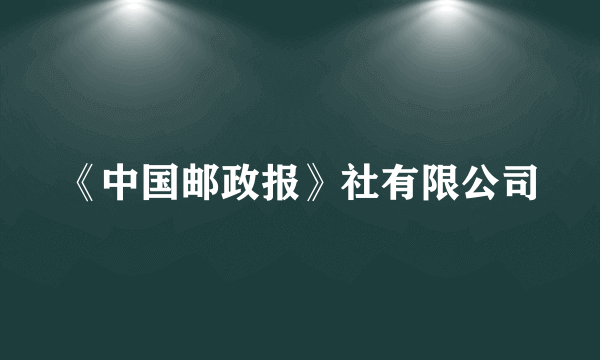 《中国邮政报》社有限公司